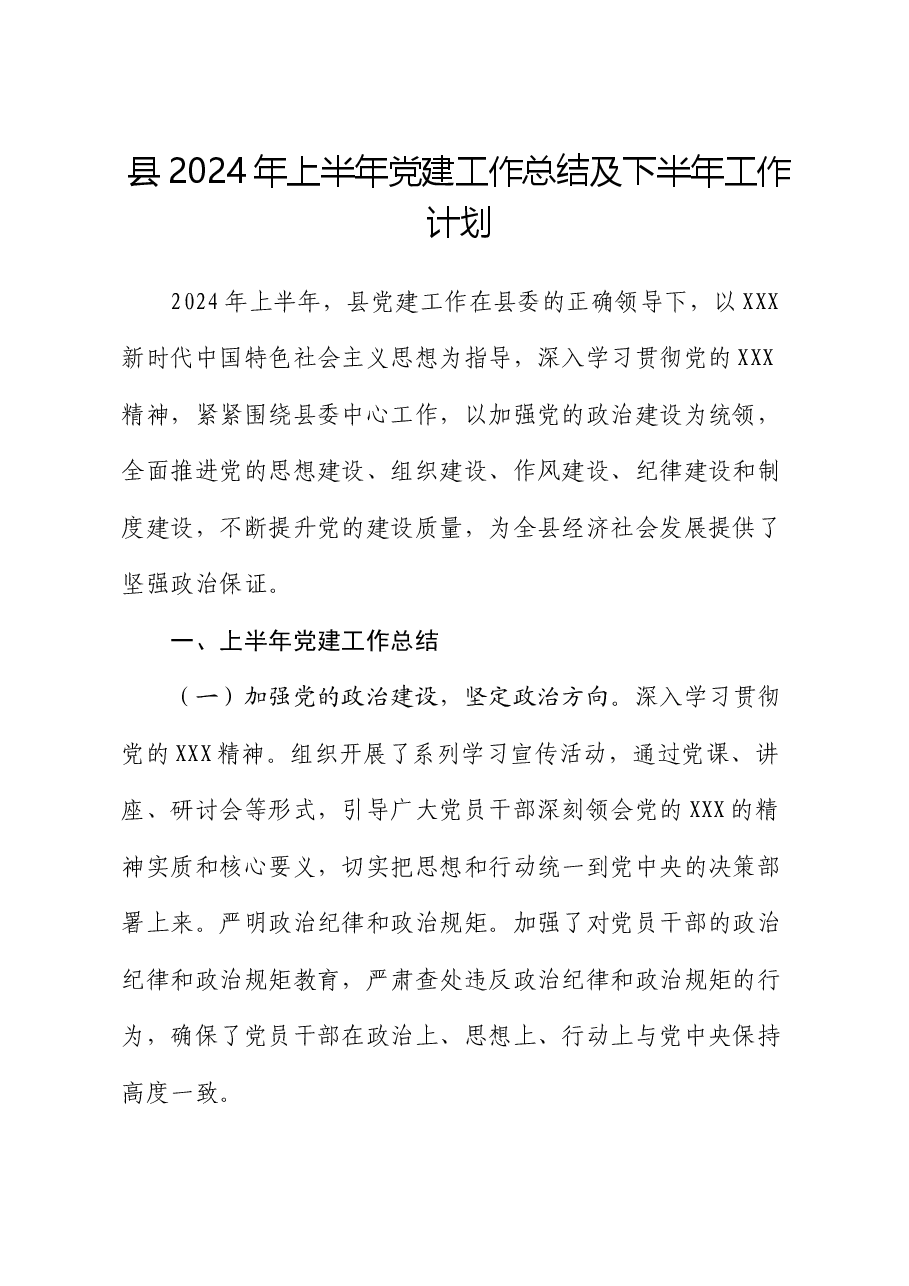 县2024年上半年党建工作总结及下半年工作计划

2024年上半年，县党建工作在县委的正确领导下，以XXX新时代中国特色社会主义思想为指导，深入学习贯彻党的XXX精神，紧紧围绕县委中心工作，以加强党的政治建设为统领，全面推进党的思想建设、组织建设、作风建设、纪律建设和制度建设，不断提升党的建设质量，为全县经济社会发展提供了坚强政治保证。

一、上半年党建工作总结

（一）加强党的政治建设，坚定政治方向。深入学习贯彻党的XXX精神。组织开展了系列学习宣传活动，通过党课、讲座、研讨会等形式，引导广大党员干部深刻领会党的XXX的精神实质和核心要义，切实把思想和行动统一到党中央的决策部署上来。严明政治纪律和政治规矩。加强了对党员干部的政治纪律和政治规矩教育，严肃查处违反政治纪律和政治规矩的行为，确保了党员干部在政治上、思想上、行动上与党中央保持高度一致。